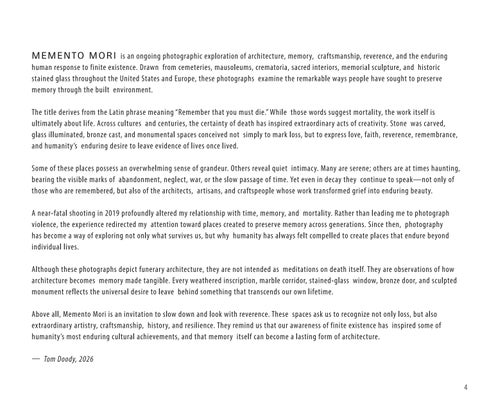 MEMENTO MORI is an ongoing photographic exploration of architecture, memory, craftsmanship, reverence, and the enduring human response to finite existence. Drawn from cemeteries, mausoleums, crematoria, sacred interiors, memorial sculpture, and historic stained glass throughout the United States and Europe, these photographs examine the remarkable ways people have sought to preserve memory through the built environment.

The title derives from the Latin phrase meaning "Remember that you must die." While those words suggest mortality, the work itself is ultimately about life. Across cultures and centuries, the certainty of death has inspired extraordinary acts of creativity. Stone was carved, glass illuminated, bronze cast, and monumental spaces conceived not simply to mark loss, but to express love, faith, reverence, remembrance, and humanity's enduring desire to leave evidence of lives once lived.

Some of these places possess an overwhelming sense of grandeur. Others reveal quiet intimacy. Many are serene; others are at times haunting, bearing the visible marks of abandonment, neglect, war, or the slow passage of time. Yet even in decay they continue to speak—not only of those who are remembered, but also of the architects, artisans, and craftspeople whose work transformed grief into enduring beauty.

A near-fatal shooting in 2019 profoundly altered my relationship with time, memory, and mortality. Rather than leading me to photograph violence, the experience redirected my attention toward places created to preserve memory across generations. Since then, photography has become a way of exploring not only what survives us, but why humanity has always felt compelled to create places that endure beyond individual lives.

Although these photographs depict funerary architecture, they are not intended as meditations on death itself. They are observations of how architecture becomes memory made tangible. Every weathered inscription, marble corridor, stained-glass window, bronze door, and sculpted monument reflects the universal desire to leave behind something that transcends our own lifetime.

Above all, Memento Mori is an invitation to slow down and look with reverence. These spaces ask us to recognize not only loss, but also extraordinary artistry, craftsmanship, history, and resilience. They remind us that our awareness of finite existence has inspired some of humanity's most enduring cultural achievements, and that memory itself can become a lasting form of architecture.

— Tom Doody, 2026

4